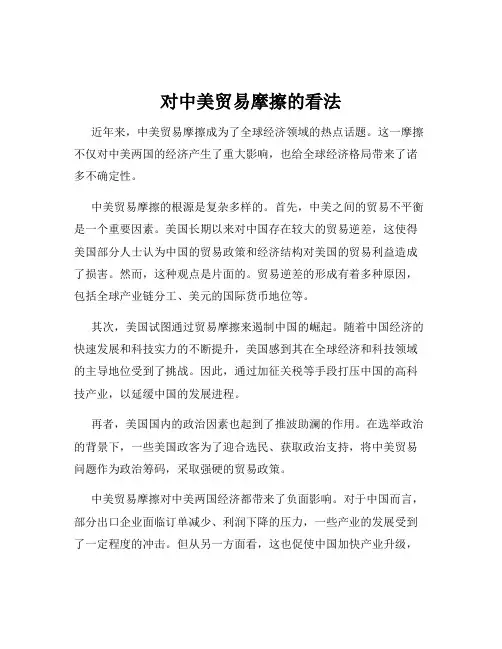 对中美贸易摩擦的看法

近年来，中美贸易摩擦成为了全球经济领域的热点话题。这一摩擦不仅对中美两国的经济产生了重大影响，也给全球经济格局带来了诸多不确定性。

中美贸易摩擦的根源是复杂多样的。首先，中美之间的贸易不平衡是一个重要因素。美国长期以来对中国存在较大的贸易逆差，这使得美国部分人士认为中国的贸易政策和经济结构对美国的贸易利益造成了损害。然而，这种观点是片面的。贸易逆差的形成有着多种原因，包括全球产业链分工、美元的国际货币地位等。

其次，美国试图通过贸易摩擦来遏制中国的崛起。随着中国经济的快速发展和科技实力的不断提升，美国感到其在全球经济和科技领域的主导地位受到了挑战。因此，通过加征关税等手段打压中国的高科技产业，以延缓中国的发展进程。

再者，美国国内的政治因素也起到了推波助澜的作用。在选举政治的背景下，一些美国政客为了迎合选民、获取政治支持，将中美贸易问题作为政治筹码，采取强硬的贸易政策。

中美贸易摩擦对中美两国经济都带来了负面影响。对于中国而言，部分出口企业面临订单减少、利润下降的压力，一些产业的发展受到了一定程度的冲击。但从另一方面看，这也促使中国加快产业升级，